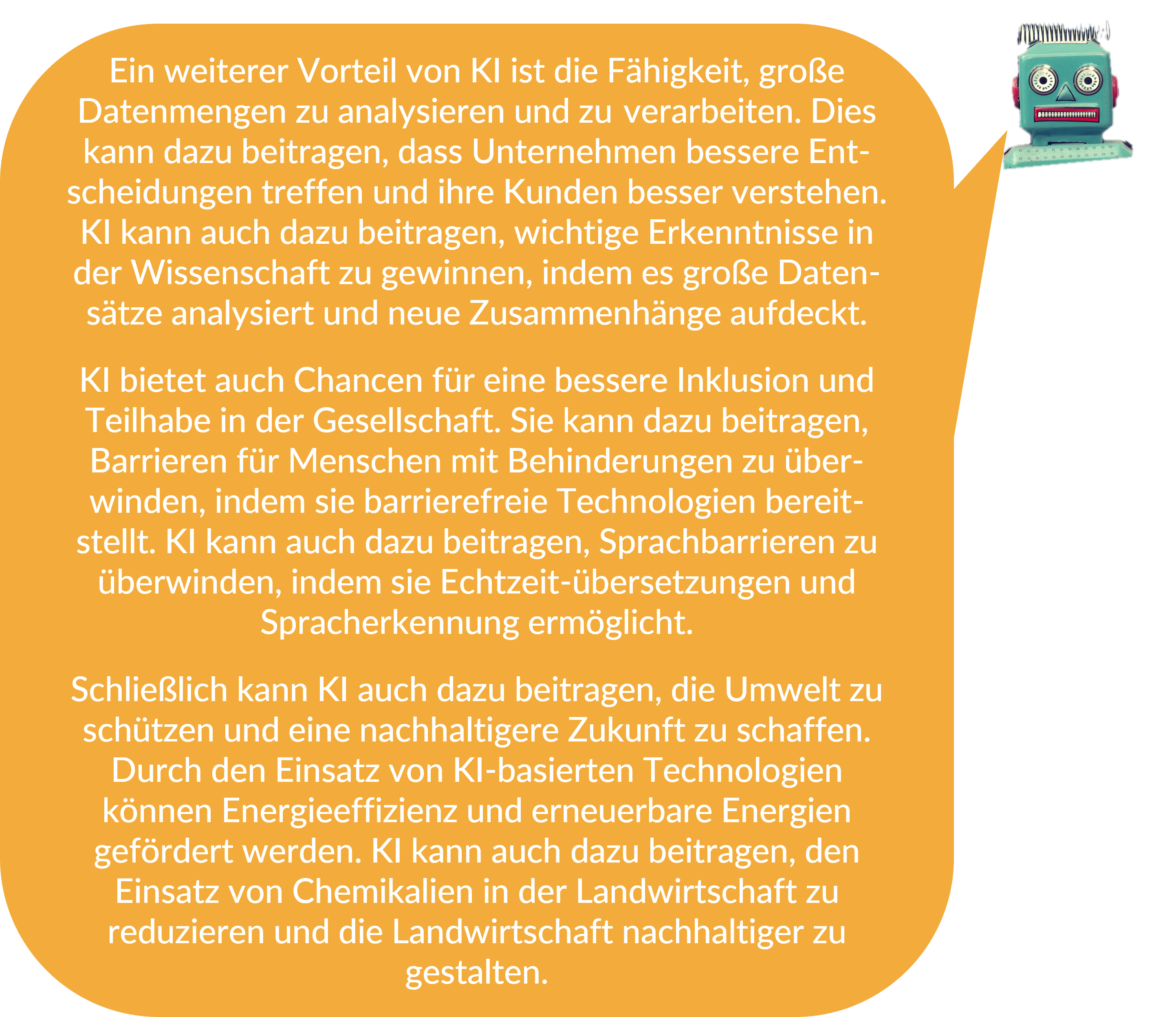 Ein weiterer Vorteil von KI ist die Fähigkeit, große Datenmengen zu analysieren und zu verarbeiten. Dies kann dazu beitragen, dass Unternehmen bessere Entscheidungen treffen und ihre Kunden besser verstehen. KI kann auch dazu beitragen, wichtige Erkenntnisse in der Wissenschaft zu gewinnen, indem es große Datensätze analysiert und neue Zusammenhänge aufdeckt.

KI bietet auch Chancen für eine bessere Inklusion und Teilhabe in der Gesellschaft. Sie kann dazu beitragen, Barrieren für Menschen mit Behinderungen zu überwinden, indem sie barrierefreie Technologien bereitstellt. KI kann auch dazu beitragen, Sprachbarrieren zu überwinden, indem sie Echtzeit-übersetzungen und Spracherkennung ermöglicht.

Schließlich kann KI auch dazu beitragen, die Umwelt zu schützen und eine nachhaltigere Zukunft zu schaffen. Durch den Einsatz von KI-basierten Technologien können Energieeffizienz und erneuerbare Energien gefördert werden. KI kann auch dazu beitragen, den Einsatz von Chemikalien in der Landwirtschaft zu reduzieren und die Landwirtschaft nachhaltiger zu gestalten.